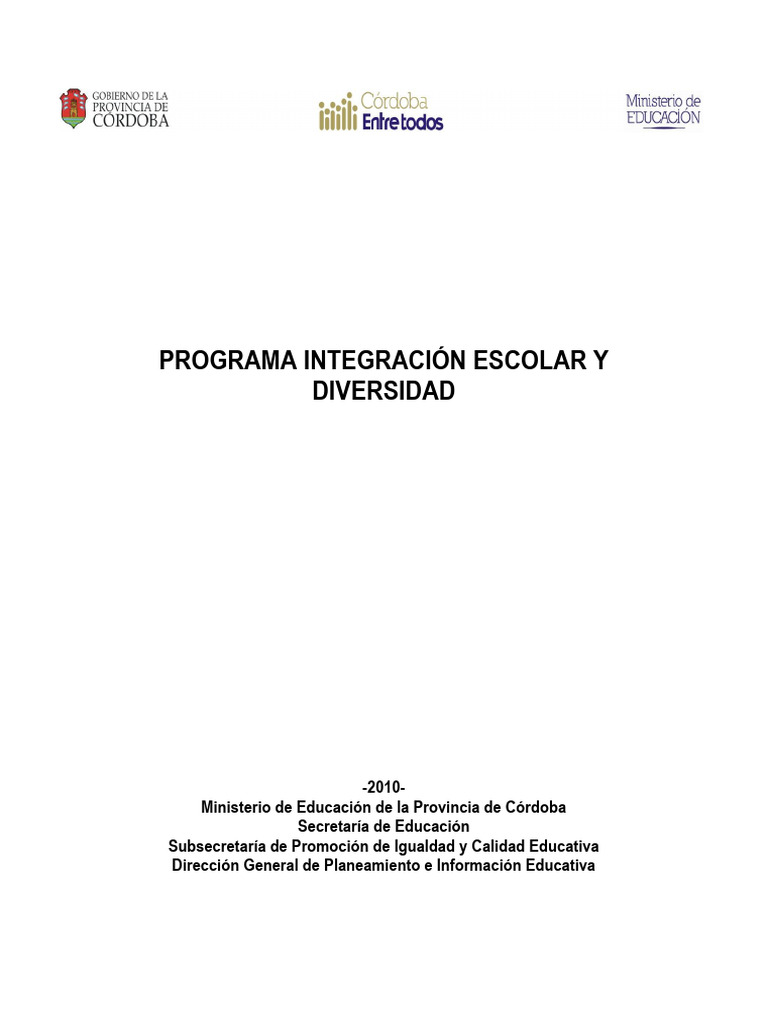 GOBIERNO DE LA PROVINCIA DE CÓRDOBA

Córdoba Entre todos

Ministerio de EDUCACIÓN

PROGRAMA INTEGRACIÓN ESCOLAR Y DIVERSIDAD

-2010-
Ministerio de Educación de la Provincia de Córdoba
Secretaría de Educación
Subsecretaría de Promoción de Igualdad y Calidad Educativa
Dirección General de Planeamiento e Información Educativa